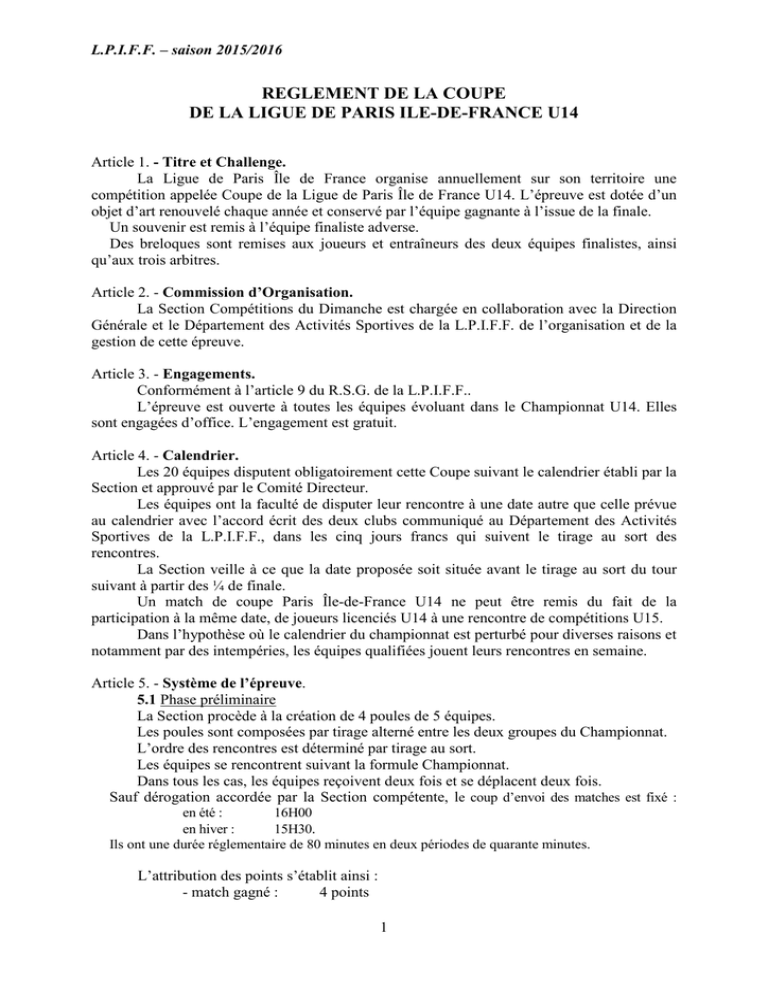 L.P.I.F.F. – saison 2015/2016

REGLEMENT DE LA COUPE
DE LA LIGUE DE PARIS ILE-DE-FRANCE U14

Article 1. - Titre et Challenge.

La Ligue de Paris Île de France organise annuellement sur son territoire une compétition appelée Coupe de la Ligue de Paris Île de France U14. L'épreuve est dotée d'un objet d'art renouvelé chaque année et conservé par l'équipe gagnante à l'issue de la finale.

Un souvenir est remis à l'équipe finaliste adverse.

Des breloques sont remises aux joueurs et entraîneurs des deux équipes finalistes, ainsi qu'aux trois arbitres.

Article 2. - Commission d'Organisation.

La Section Compétitions du Dimanche est chargée en collaboration avec la Direction Générale et le Département des Activités Sportives de la L.P.I.F.F. de l'organisation et de la gestion de cette épreuve.

Article 3. - Engagements.

Conformément à l'article 9 du R.S.G. de la L.P.I.F.F..

L'épreuve est ouverte à toutes les équipes évoluant dans le Championnat U14. Elles sont engagées d'office. L'engagement est gratuit.

Article 4. - Calendrier.

Les 20 équipes disputent obligatoirement cette Coupe suivant le calendrier établi par la Section et approuvé par le Comité Directeur.

Les équipes ont la faculté de disputer leur rencontre à une date autre que celle prévue au calendrier avec l'accord écrit des deux clubs communiqué au Département des Activités Sportives de la L.P.I.F.F., dans les cinq jours francs qui suivent le tirage au sort des rencontres.

La Section veille à ce que la date proposée soit située avant le tirage au sort du tour suivant à partir des ¼ de finale.

Un match de coupe Paris Île-de-France U14 ne peut être remis du fait de la participation à la même date, de joueurs licenciés U14 à une rencontre de compétitions U15.

Dans l'hypothèse où le calendrier du championnat est perturbé pour diverses raisons et notamment par des intempéries, les équipes qualifiées jouent leurs rencontres en semaine.

Article 5. - Système de l'épreuve.

5.1 Phase préliminaire

La Section procède à la création de 4 poules de 5 équipes.

Les poules sont composées par tirage alterné entre les deux groupes du Championnat.

L'ordre des rencontres est déterminé par tirage au sort.

Les équipes se rencontrent suivant la formule Championnat.

Dans tous les cas, les équipes reçoivent deux fois et se déplacent deux fois.

Sauf dérogation accordée par la Section compétente, le coup d'envoi des matches est fixé :
en été : 16H00
en hiver : 15H30.
Ils ont une durée réglementaire de 80 minutes en deux périodes de quarante minutes.

L'attribution des points s'établit ainsi :
- match gagné : 4 points

1